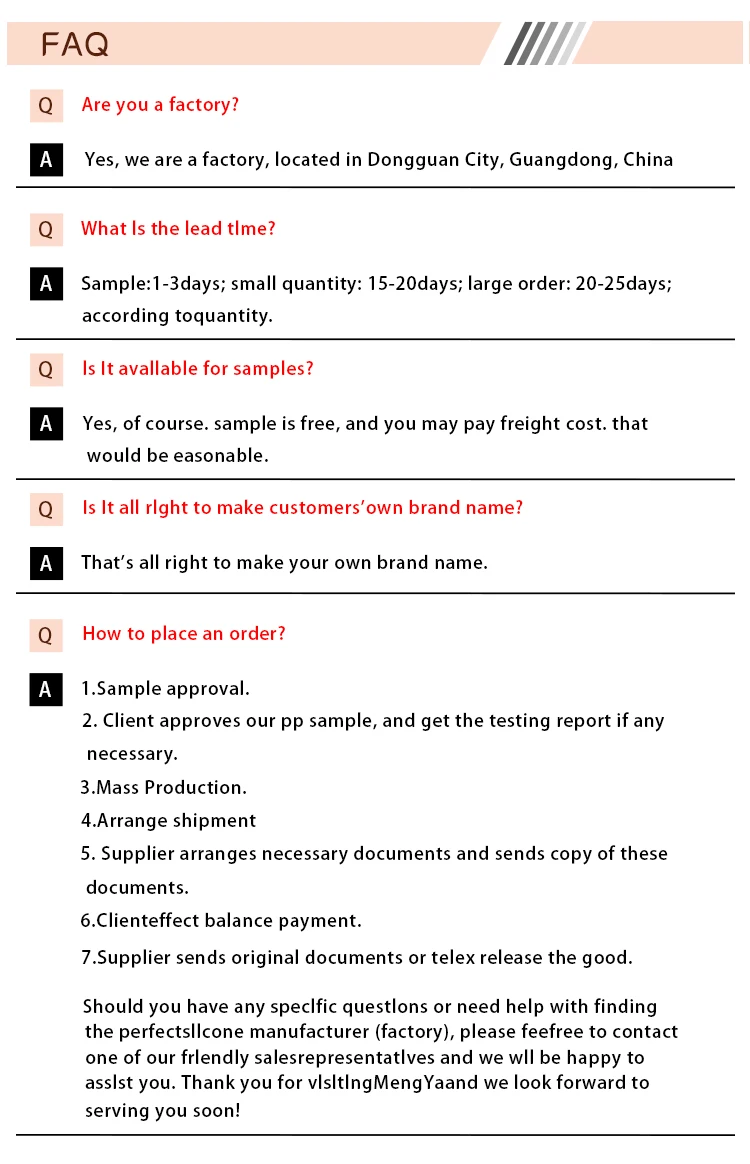 FAQ

Q Are you a factory?

A Yes, we are a factory, located in Dongguan City, Guangdong, China

Q What Is the lead tlme?

A Sample:1-3days; small quantity: 15-20days; large order: 20-25days; according toquantity.

Q Is It avallable for samples?

A Yes, of course. sample is free, and you may pay freight cost. that would be easonable.

Q Is It all rlght to make customers'own brand name?

A That's all right to make your own brand name.

Q How to place an order?

A 1.Sample approval.
2. Client approves our pp sample, and get the testing report if any necessary.
3.Mass Production.
4.Arrange shipment
5. Supplier arranges necessary documents and sends copy of these documents.
6.Clienteffect balance payment.
7.Supplier sends original documents or telex release the good.

Should you have any speclfic questlons or need help with finding the perfectsllcone manufacturer (factory), please feefree to contact one of our frlendly salesrepresentatlves and we wll be happy to asslst you. Thank you for vlsltlngMengYaand we look forward to serving you soon!